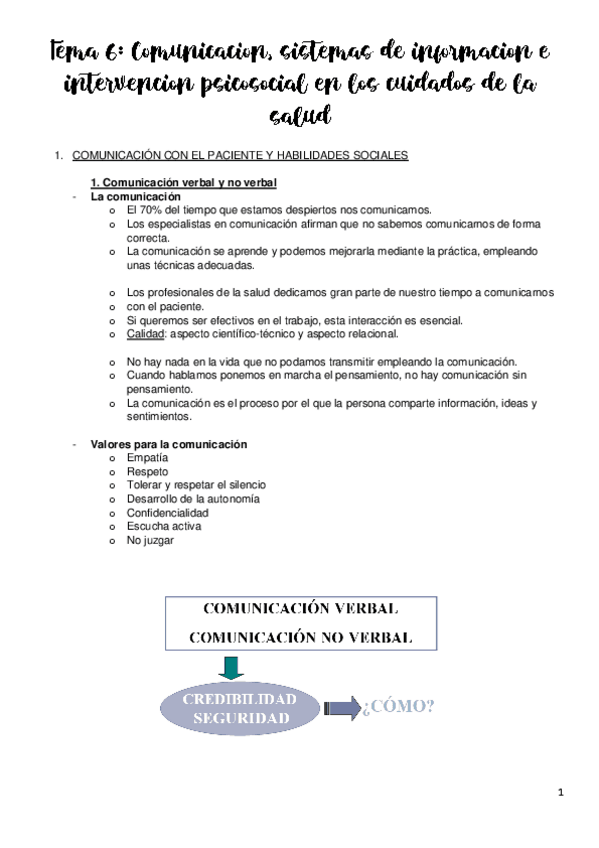 Tema 6: Comunicacion, sistemas de informacion e intervencion psicosocial en los cuidados de la salud

1. COMUNICACIÓN CON EL PACIENTE Y HABILIDADES SOCIALES

1. Comunicación verbal y no verbal
- La comunicación
  o El 70% del tiempo que estamos despiertos nos comunicamos.
  o Los especialistas en comunicación afirman que no sabemos comunicarnos de forma correcta.
  o La comunicación se aprende y podemos mejorarla mediante la práctica, empleando unas técnicas adecuadas.

  o Los profesionales de la salud dedicamos gran parte de nuestro tiempo a comunicarnos
  o con el paciente.
  o Si queremos ser efectivos en el trabajo, esta interacción es esencial.
  o Calidad: aspecto científico-técnico y aspecto relacional.

  o No hay nada en la vida que no podamos transmitir empleando la comunicación.
  o Cuando hablamos ponemos en marcha el pensamiento, no hay comunicación sin pensamiento.
  o La comunicación es el proceso por el que la persona comparte información, ideas y sentimientos.

- Valores para la comunicación
  o Empatía
  o Respeto
  o Tolerar y respetar el silencio
  o Desarrollo de la autonomía
  o Confidencialidad
  o Escucha activa
  o No juzgar

COMUNICACIÓN VERBAL
COMUNICACIÓN NO VERBAL

CREDIBILIDAD
SEGURIDAD

¿CÓMO?

1